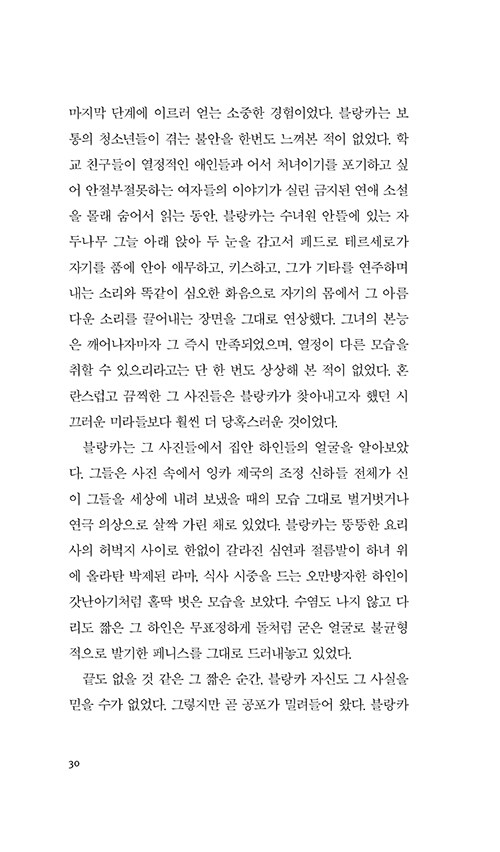 마지막 단계에 이르러 얻는 소중한 경험이었다. 블랑카는 보통의 청소년들이 겪는 불안을 한번도 느껴본 적이 없었다. 학교 친구들이 열정적인 애인들과 어서 처녀이기를 포기하고 싶어 안절부절못하는 여자들의 이야기가 실린 금지된 연애 소설을 몰래 숨어서 읽는 동안, 블랑카는 수녀원 안뜰에 있는 자두나무 그늘 아래 앉아 두 눈을 감고서 페드로 테르세로가 자기를 품에 안아 애무하고, 키스하고, 그가 기타를 연주하며 내는 소리와 똑같이 심오한 화음으로 자기의 몸에서 그 아름다운 소리를 끌어내는 장면을 그대로 연상했다. 그녀의 본능은 깨어나자마자 그 즉시 만족되었으며, 열정이 다른 모습을 취할 수 있으리라고는 단 한 번도 상상해 본 적이 없었다. 혼란스럽고 끔찍한 그 사진들은 블랑카가 찾아내고자 했던 시끄러운 미라들보다 훨씬 더 당혹스러운 것이었다.

블랑카는 그 사진들에서 집안 하인들의 얼굴을 알아보았다. 그들은 사진 속에서 잉카 제국의 조정 신하들 전체가 신이 그들을 세상에 내려 보냈을 때의 모습 그대로 벌거벗거나 연극 의상으로 살짝 가린 채로 있었다. 블랑카는 뚱뚱한 요리사의 허벅지 사이로 한없이 갈라진 심연과 절름발이 하녀 위에 올라탄 박제된 라마, 식사 시중을 드는 오만방자한 하인이 갓난아기처럼 홀딱 벗은 모습을 보았다. 수염도 나지 않고 다리도 짧은 그 하인은 무표정하게 돌처럼 굳은 얼굴로 불균형적으로 발기한 페니스를 그대로 드러내놓고 있었다.

끝도 없을 것 같은 그 짧은 순간, 블랑카 자신도 그 사실을 믿을 수가 없었다. 그렇지만 곧 공포가 밀려들어 왔다. 블랑카

30